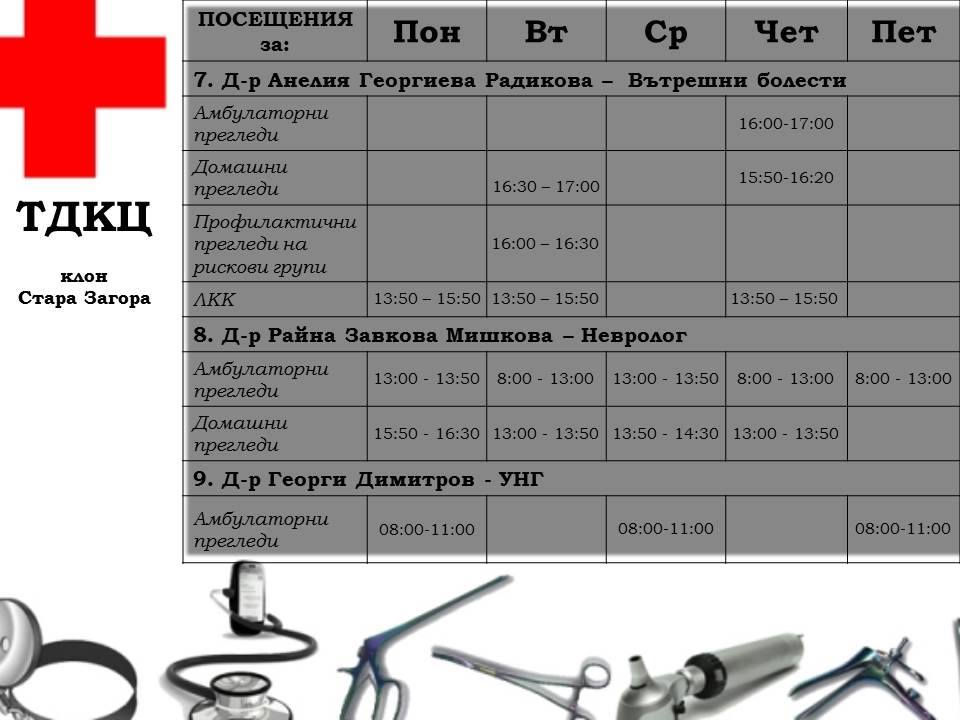 ТДКЦ

клон
Стара Загора

| ПОСЕЩЕНИЯ за: | Пон | Вт | Ср | Чет | Пет |
|---|---|---|---|---|---|
| 7. Д-р Анелия Георгиева Радикова – Вътрешни болести | | | | | |
| Амбулаторни прегледи | | | | 16:00-17:00 | |
| Домашни прегледи | | 16:30 – 17:00 | | 15:50-16:20 | |
| Профилактични прегледи на рискови групи | | 16:00 – 16:30 | | | |
| ЛКК | 13:50 – 15:50 | 13:50 – 15:50 | | 13:50 – 15:50 | |
| 8. Д-р Райна Завкова Мишкова – Невролог | | | | | |
| Амбулаторни прегледи | 13:00 - 13:50 | 8:00 - 13:00 | 13:00 - 13:50 | 8:00 - 13:00 | 8:00 - 13:00 |
| Домашни прегледи | 15:50 - 16:30 | 13:00 - 13:50 | 13:50 - 14:30 | 13:00 - 13:50 | |
| 9. Д-р Георги Димитров - УНГ | | | | | |
| Амбулаторни прегледи | 08:00-11:00 | | 08:00-11:00 | | 08:00-11:00 |